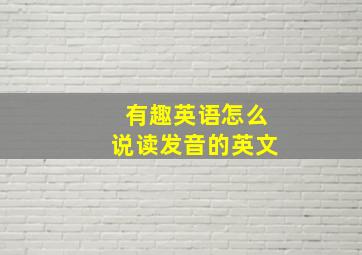 有趣英语怎么
说读发音的英文